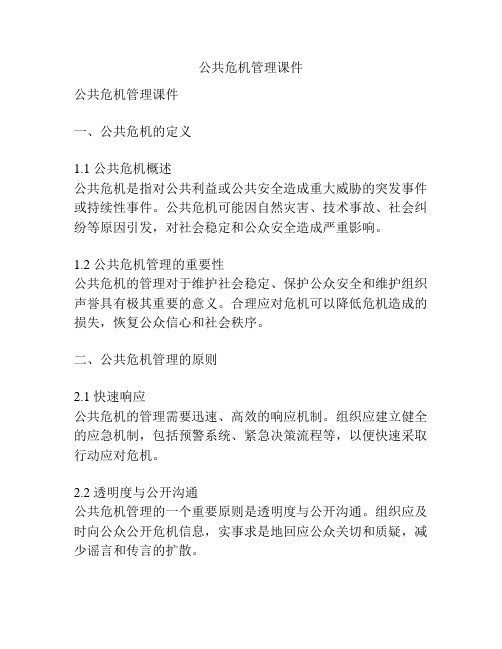 公共危机管理课件

公共危机管理课件

一、公共危机的定义

1.1 公共危机概述
公共危机是指对公共利益或公共安全造成重大威胁的突发事件或持续性事件。公共危机可能因自然灾害、技术事故、社会纠纷等原因引发，对社会稳定和公众安全造成严重影响。

1.2 公共危机管理的重要性
公共危机的管理对于维护社会稳定、保护公众安全和维护组织声誉具有极其重要的意义。合理应对危机可以降低危机造成的损失，恢复公众信心和社会秩序。

二、公共危机管理的原则

2.1 快速响应
公共危机的管理需要迅速、高效的响应机制。组织应建立健全的应急机制，包括预警系统、紧急决策流程等，以便快速采取行动应对危机。

2.2 透明度与公开沟通
公共危机管理的一个重要原则是透明度与公开沟通。组织应及时向公众公开危机信息，实事求是地回应公众关切和质疑，减少谣言和传言的扩散。